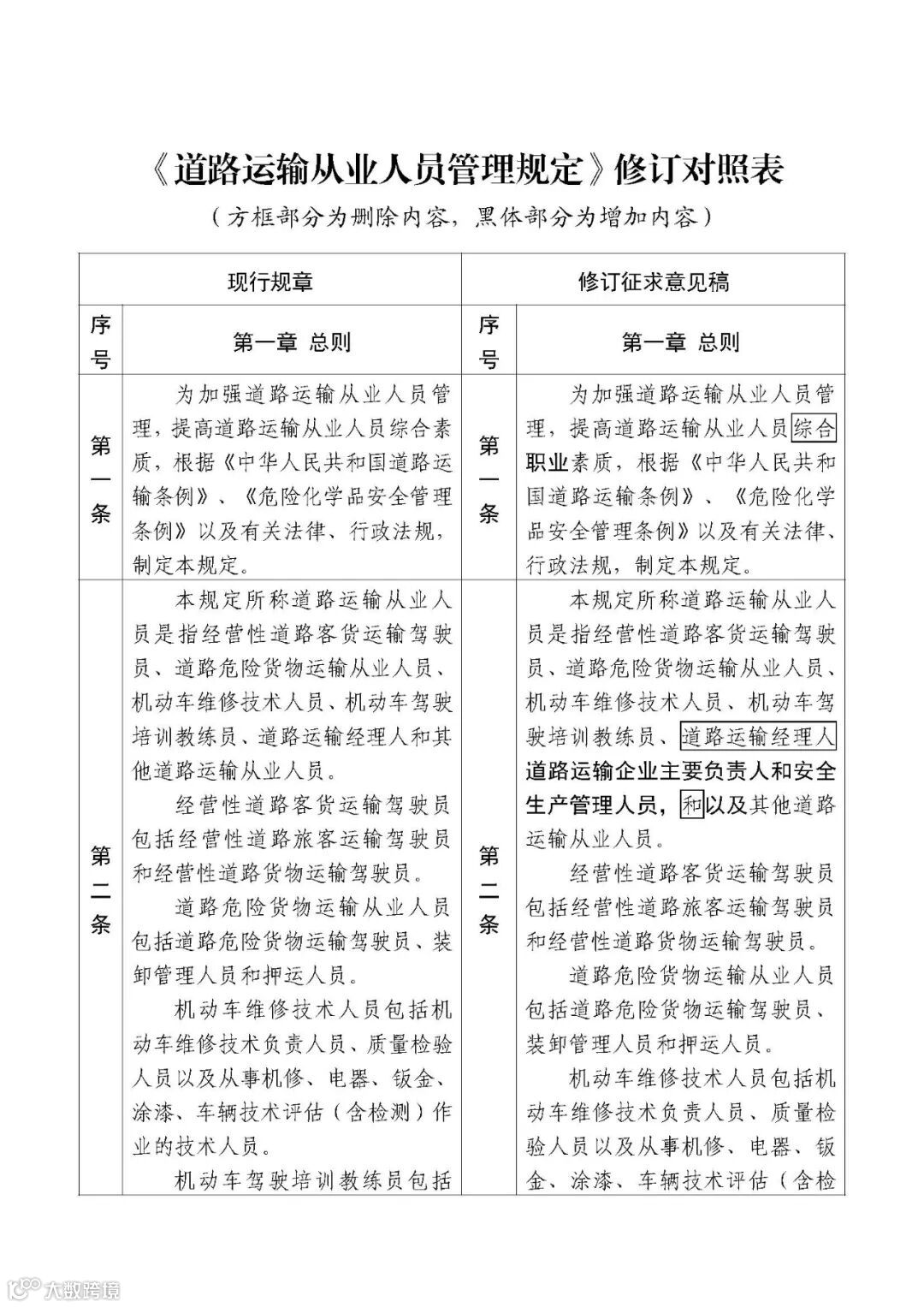 《道路运输从业人员管理规定》修订对照表

（方框部分为删除内容，黑体部分为增加内容）

| 现行规章 | | 修订征求意见稿 | |
|---|---|---|---|
| 序号 | 第一章 总则 | 序号 | 第一章 总则 |
| 第一条 | 为加强道路运输从业人员管理，提高道路运输从业人员综合素质，根据《中华人民共和国道路运输条例》、《危险化学品安全管理条例》以及有关法律、行政法规，制定本规定。 | 第一条 | 为加强道路运输从业人员管理，提高道路运输从业人员综合职业素质，根据《中华人民共和国道路运输条例》、《危险化学品安全管理条例》以及有关法律、行政法规，制定本规定。 |
| 第二条 | 本规定所称道路运输从业人员是指经营性道路客货运输驾驶员、道路危险货物运输从业人员、机动车维修技术人员、机动车驾驶培训教练员、道路运输经理人和其他道路运输从业人员。<br>经营性道路客货运输驾驶员包括经营性道路旅客运输驾驶员和经营性道路货物运输驾驶员。<br>道路危险货物运输从业人员包括道路危险货物运输驾驶员、装卸管理人员和押运人员。<br>机动车维修技术人员包括机动车维修技术负责人员、质量检验人员以及从事机修、电器、钣金、涂漆、车辆技术评估（含检测）作业的技术人员。<br>机动车驾驶培训教练员包括 | 第二条 | 本规定所称道路运输从业人员是指经营性道路客货运输驾驶员、道路危险货物运输从业人员、机动车维修技术人员、机动车驾驶培训教练员、道路运输经理人道路运输企业主要负责人和安全生产管理人员，和以及其他道路运输从业人员。<br>经营性道路客货运输驾驶员包括经营性道路旅客运输驾驶员和经营性道路货物运输驾驶员。<br>道路危险货物运输从业人员包括道路危险货物运输驾驶员、装卸管理人员和押运人员。<br>机动车维修技术人员包括机动车维修技术负责人员、质量检验人员以及从事机修、电器、钣金、涂漆、车辆技术评估（含检 |

大数跨境